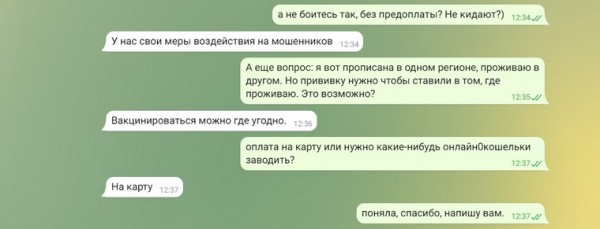 а не боитесь так, без предоплаты? Не кидают?) 12:34

У нас свои меры воздействия на мошенников 12:34

А еще вопрос: я вот прописана в одном регионе, проживаю в другом. Но прививку нужно чтобы ставили в том, где проживаю. Это возможно? 12:35

Вакцинироваться можно где угодно. 12:36

оплата на карту или нужно какие-нибудь онлайн0кошельки заводить? 12:37

На карту 12:37

поняла, спасибо, напишу вам. 12:37